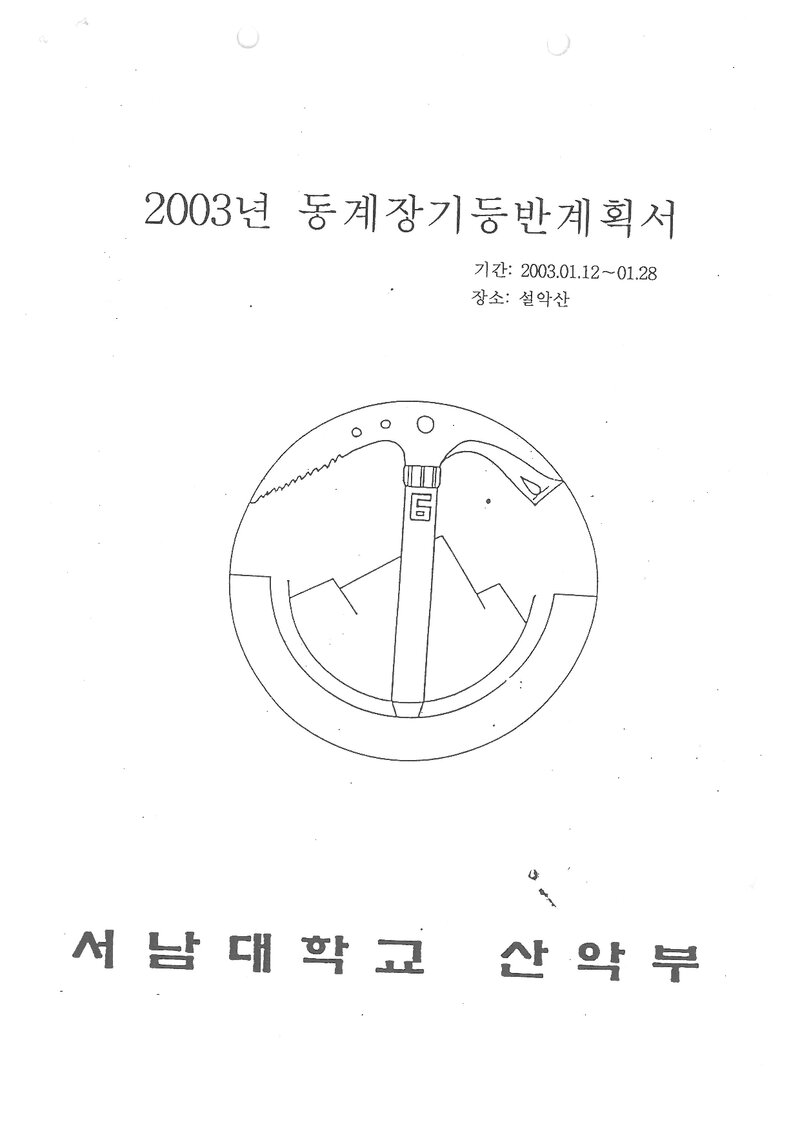 2003년 동계장기등반계획서

기간: 2003.01.12~01.28
장소: 설악산

G

서남대학교 산악부